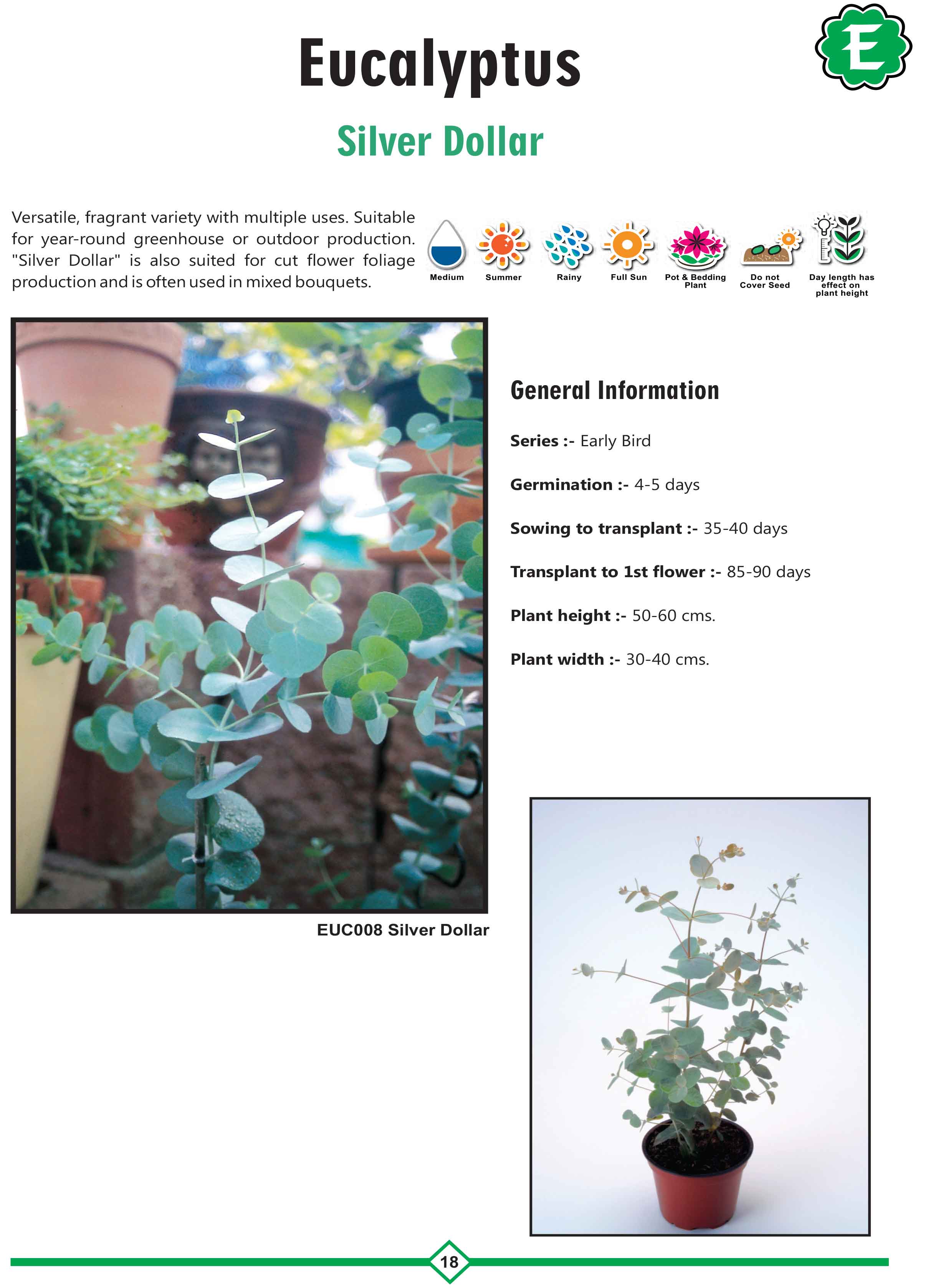 Eucalyptus

E

Silver Dollar

Versatile, fragrant variety with multiple uses. Suitable for year-round greenhouse or outdoor production. "Silver Dollar" is also suited for cut flower foliage production and is often used in mixed bouquets.

Medium

Summer

Rainy

Full Sun

Pot & Bedding Plant

Do not Cover Seed

Day length has effect on plant height

General Information

Series :- Early Bird

Germination :- 4-5 days

Sowing to transplant :- 35-40 days

Transplant to 1st flower :- 85-90 days

Plant height :- 50-60 cms.

Plant width :- 30-40 cms.

EUC008 Silver Dollar

18